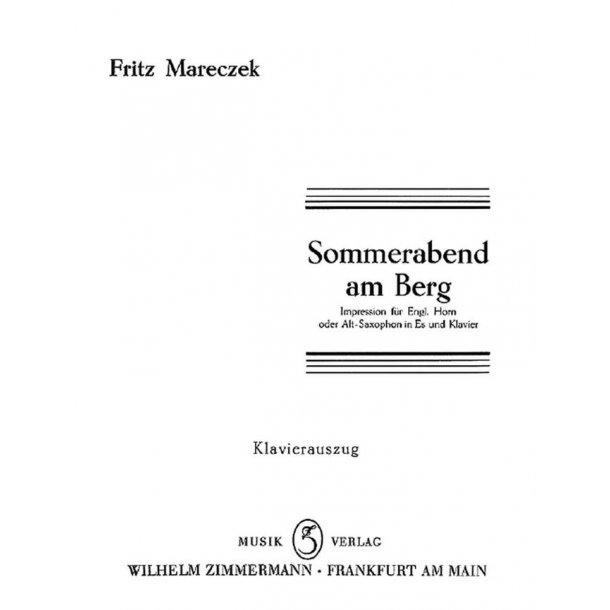 Fritz Mareczek

Sommerabend am Berg

Impression für Engl. Horn oder Alt-Saxophon in Es und Klavier

Klavierauszug

MUSIK Z VERLAG

WILHELM ZIMMERMANN · FRANKFURT AM MAIN